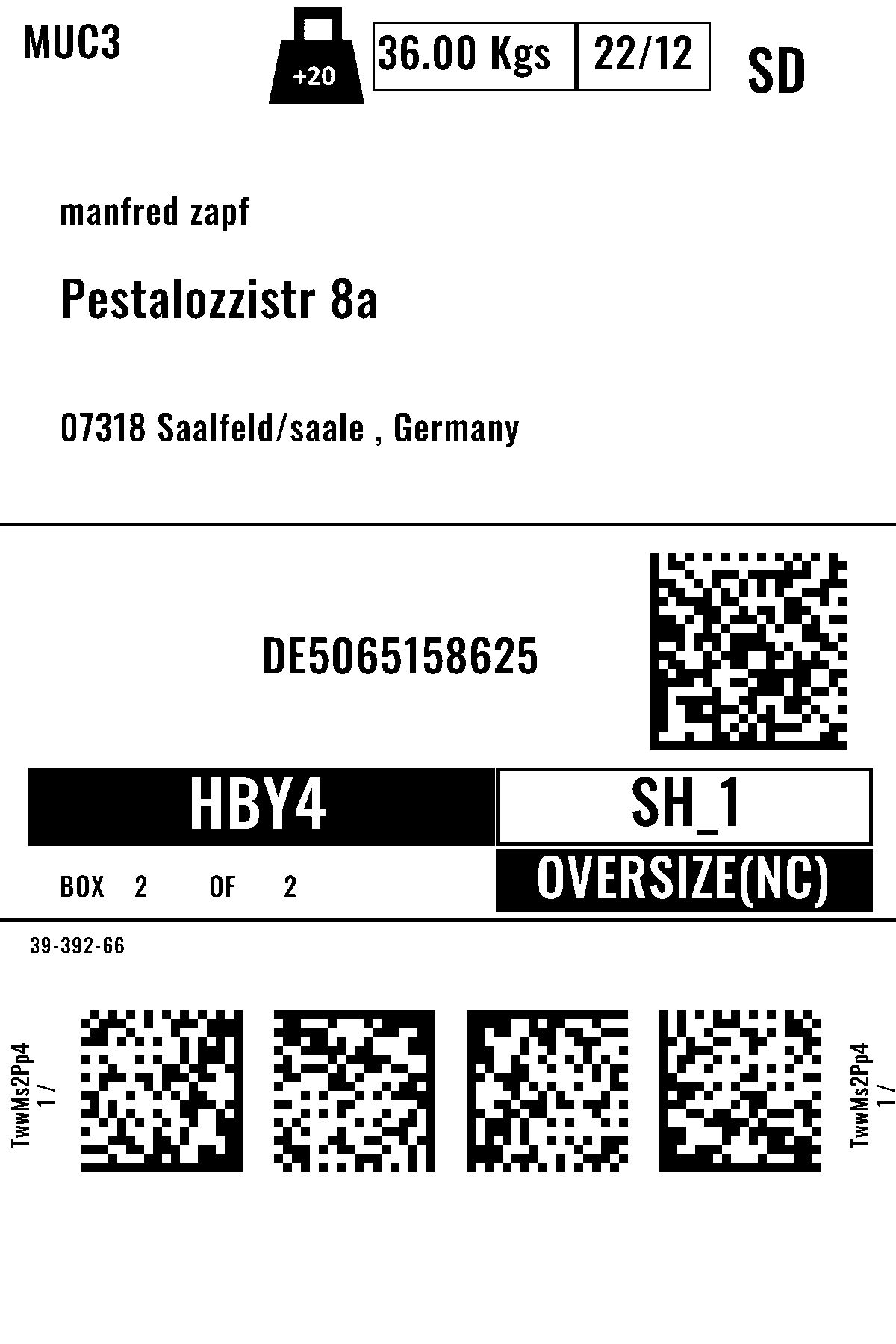 MUC3

+20

36.00 Kgs

22/12

SD

manfred zapf

Pestalozzistr 8a

07318 Saalfeld/saale , Germany

DE5065158625

HBY4

SH_1

BOX 2 OF 2

OVERSIZE(NC)

39-392-66

TwwMs2Pp4
1 /

TwwMs2Pp4
1 /